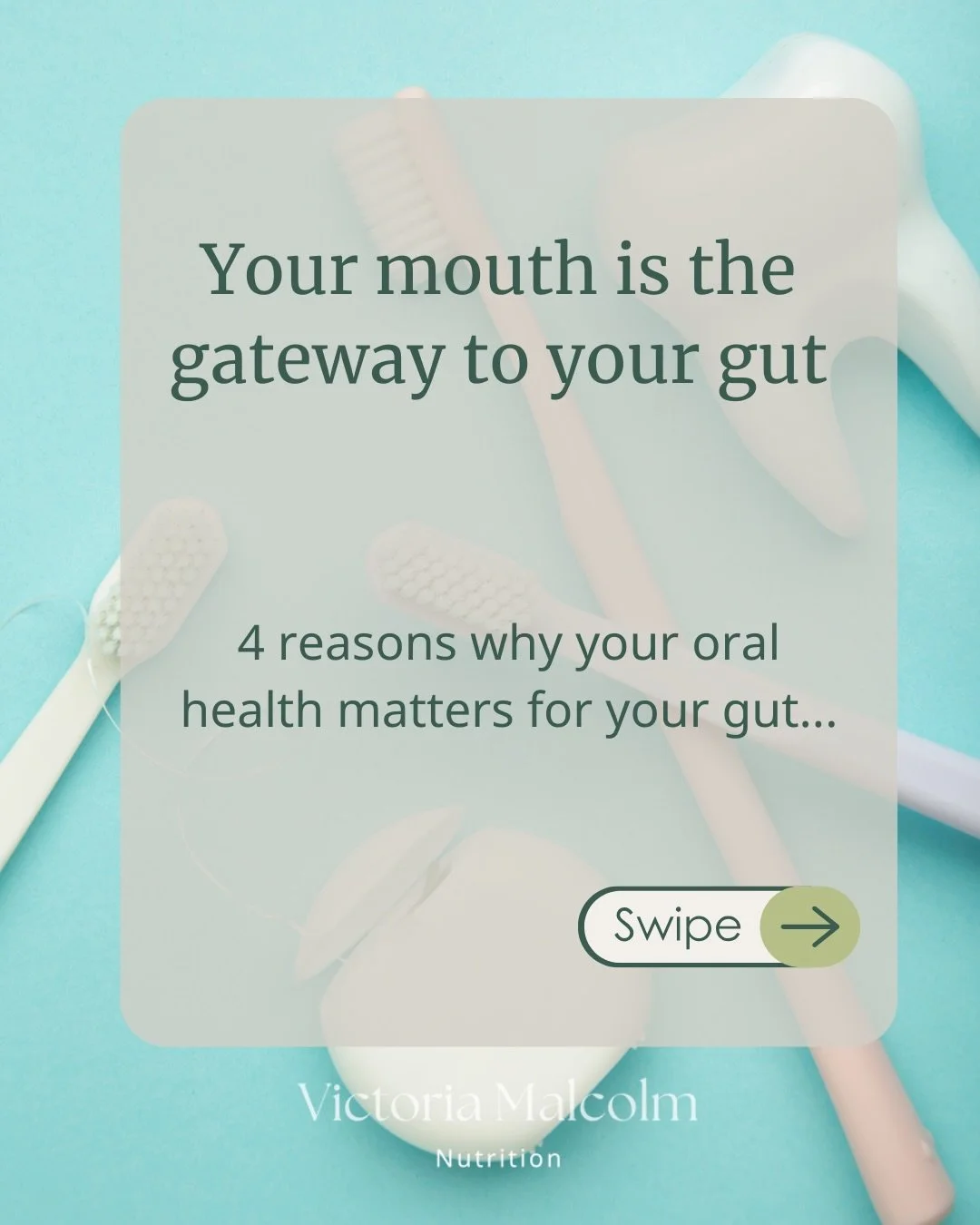 Your mouth is the gateway to your gut

4 reasons why your oral health matters for your gut...

Swipe

Victoria Malcolm
Nutrition